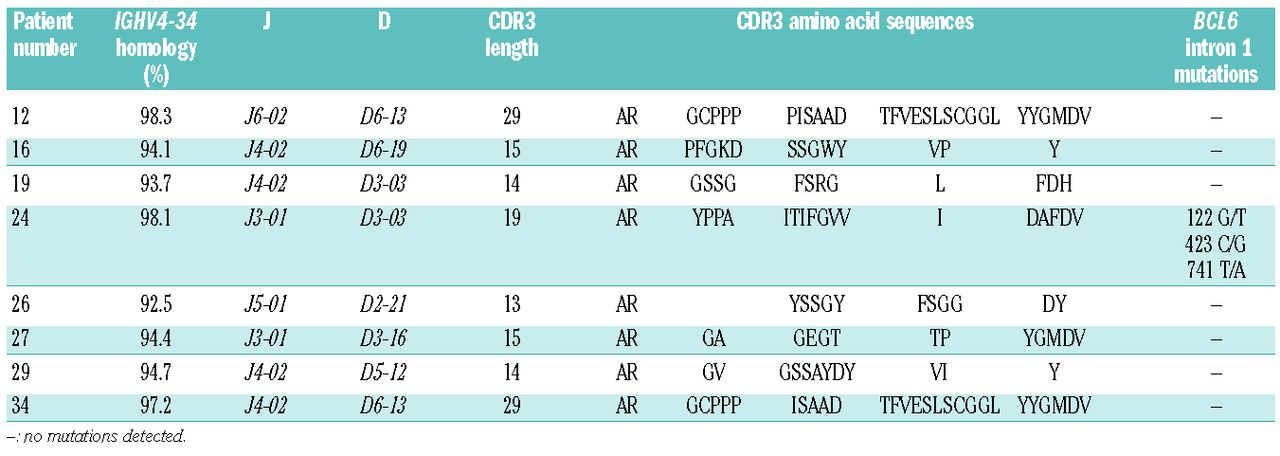 | Patient number | IGHV4-34 homology (%) | J | D | CDR3 length | CDR3 amino acid sequences | | | | | BCL6 intron 1 mutations |
|---|---|---|---|---|---|---|---|---|---|---|
| 12 | 98.3 | J6-02 | D6-13 | 29 | AR | GCPPP | PISAAD | TFVESLSCGGL | YYGMDV | – |
| 16 | 94.1 | J4-02 | D6-19 | 15 | AR | PFGKD | SSGWY | VP | Y | – |
| 19 | 93.7 | J4-02 | D3-03 | 14 | AR | GSSG | FSRG | L | FDH | – |
| 24 | 98.1 | J3-01 | D3-03 | 19 | AR | YPPA | ITIFGVV | I | DAFDV | 122 G/T 423 C/G 741 T/A |
| 26 | 92.5 | J5-01 | D2-21 | 13 | AR | | YSSGY | FSGG | DY | – |
| 27 | 94.4 | J3-01 | D3-16 | 15 | AR | GA | GEGT | TP | YGMDV | – |
| 29 | 94.7 | J4-02 | D5-12 | 14 | AR | GV | GSSAYDY | VI | Y | – |
| 34 | 97.2 | J4-02 | D6-13 | 29 | AR | GCPPP | ISAAD | TFVESLSCGGL | YYGMDV | – |

–: no mutations detected.